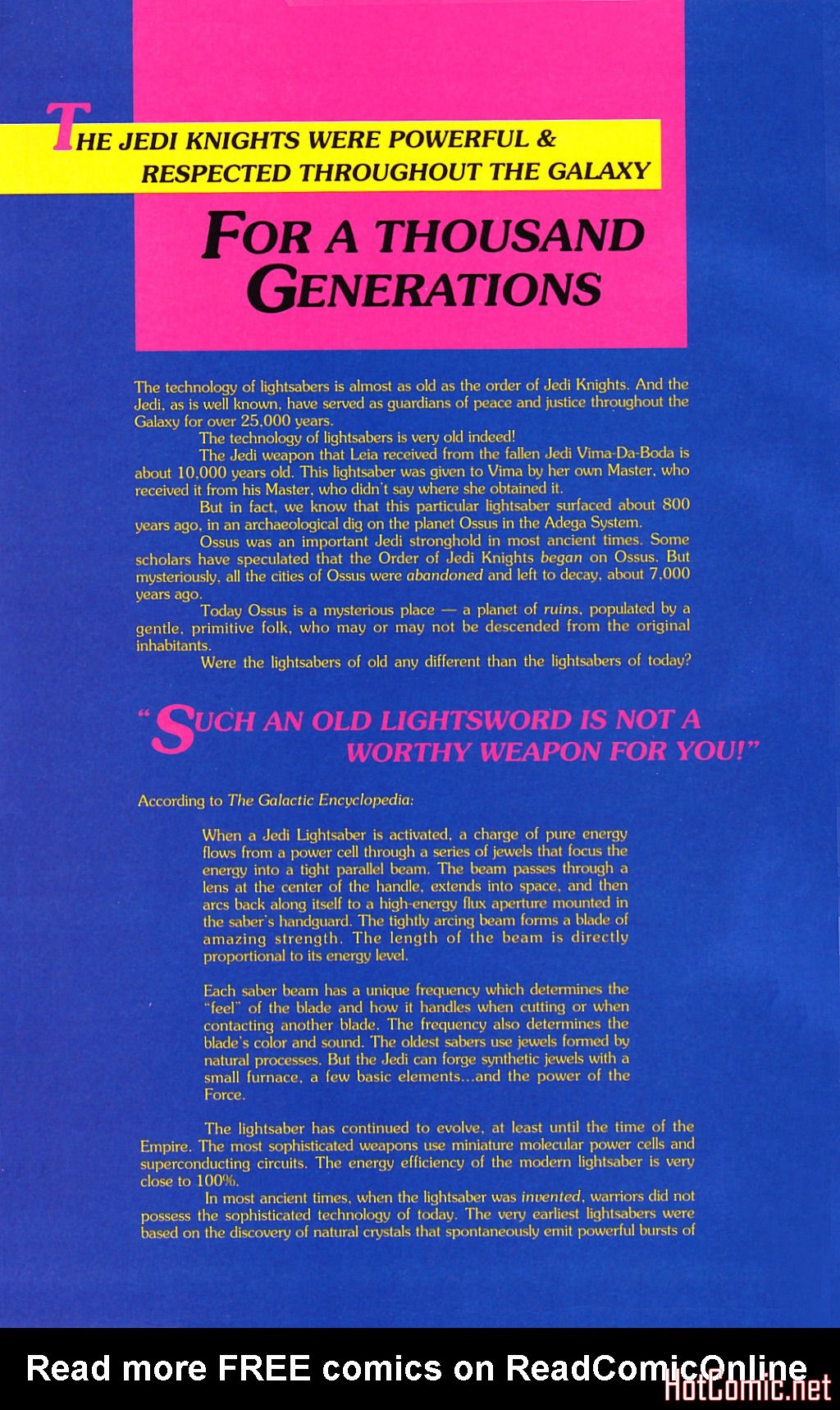 THE JEDI KNIGHTS WERE POWERFUL & RESPECTED THROUGHOUT THE GALAXY

FOR A THOUSAND GENERATIONS

The technology of lightsabers is almost as old as the order of Jedi Knights. And the Jedi, as is well known, have served as guardians of peace and justice throughout the Galaxy for over 25,000 years.

The technology of lightsabers is very old indeed!

The Jedi weapon that Leia received from the fallen Jedi Vima-Da-Boda is about 10,000 years old. This lightsaber was given to Vima by her own Master, who received it from his Master, who didn't say where she obtained it.

But in fact, we know that this particular lightsaber surfaced about 800 years ago, in an archaeological dig on the planet Ossus in the Adega System.

Ossus was an important Jedi stronghold in most ancient times. Some scholars have speculated that the Order of Jedi Knights began on Ossus. But mysteriously, all the cities of Ossus were abandoned and left to decay, about 7,000 years ago.

Today Ossus is a mysterious place — a planet of ruins, populated by a gentle, primitive folk, who may or may not be descended from the original inhabitants.

Were the lightsabers of old any different than the lightsabers of today?

"SUCH AN OLD LIGHTSWORD IS NOT A WORTHY WEAPON FOR YOU!"

According to The Galactic Encyclopedia:

When a Jedi Lightsaber is activated, a charge of pure energy flows from a power cell through a series of jewels that focus the energy into a tight parallel beam. The beam passes through a lens at the center of the handle, extends into space, and then arcs back along itself to a high-energy flux aperture mounted in the saber's handguard. The tightly arcing beam forms a blade of amazing strength. The length of the beam is directly proportional to its energy level.

Each saber beam has a unique frequency which determines the "feel" of the blade and how it handles when cutting or when contacting another blade. The frequency also determines the blade's color and sound. The oldest sabers use jewels formed by natural processes. But the Jedi can forge synthetic jewels with a small furnace, a few basic elements...and the power of the Force.

The lightsaber has continued to evolve, at least until the time of the Empire. The most sophisticated weapons use miniature molecular power cells and superconducting circuits. The energy efficiency of the modern lightsaber is very close to 100%.

In most ancient times, when the lightsaber was invented, warriors did not possess the sophisticated technology of today. The very earliest lightsabers were based on the discovery of natural crystals that spontaneously emit powerful bursts of

Read more FREE comics on ReadComicOnline

HotComic.net